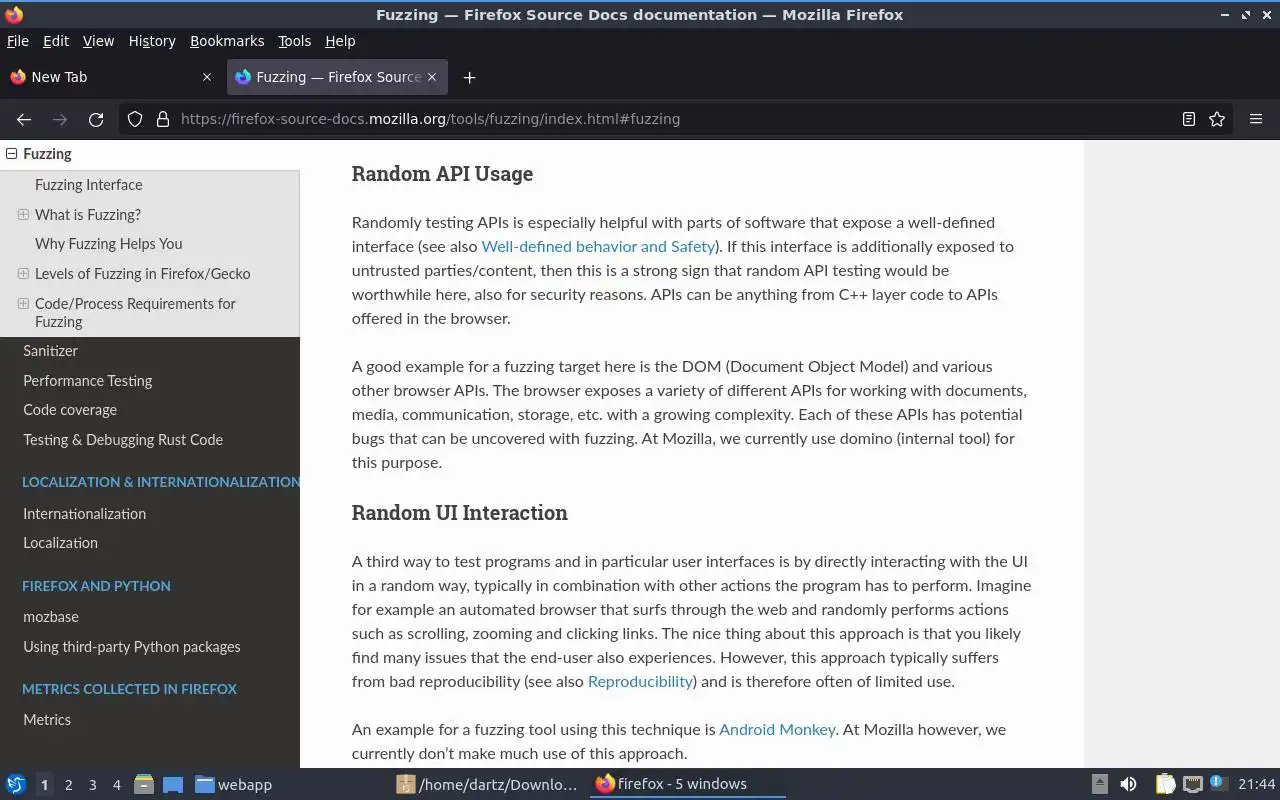 Fuzzing — Firefox Source Docs documentation — Mozilla Firefox

File Edit View History Bookmarks Tools Help

New Tab
Fuzzing — Firefox Source

https://firefox-source-docs.mozilla.org/tools/fuzzing/index.html#fuzzing

Fuzzing
Fuzzing Interface
What is Fuzzing?
Why Fuzzing Helps You
Levels of Fuzzing in Firefox/Gecko
Code/Process Requirements for Fuzzing
Sanitizer
Performance Testing
Code coverage
Testing & Debugging Rust Code

LOCALIZATION & INTERNATIONALIZATION
Internationalization
Localization

FIREFOX AND PYTHON
mozbase
Using third-party Python packages

METRICS COLLECTED IN FIREFOX
Metrics

Random API Usage

Randomly testing APIs is especially helpful with parts of software that expose a well-defined interface (see also Well-defined behavior and Safety). If this interface is additionally exposed to untrusted parties/content, then this is a strong sign that random API testing would be worthwhile here, also for security reasons. APIs can be anything from C++ layer code to APIs offered in the browser.

A good example for a fuzzing target here is the DOM (Document Object Model) and various other browser APIs. The browser exposes a variety of different APIs for working with documents, media, communication, storage, etc. with a growing complexity. Each of these APIs has potential bugs that can be uncovered with fuzzing. At Mozilla, we currently use domino (internal tool) for this purpose.

Random UI Interaction

A third way to test programs and in particular user interfaces is by directly interacting with the UI in a random way, typically in combination with other actions the program has to perform. Imagine for example an automated browser that surfs through the web and randomly performs actions such as scrolling, zooming and clicking links. The nice thing about this approach is that you likely find many issues that the end-user also experiences. However, this approach typically suffers from bad reproducibility (see also Reproducibility) and is therefore often of limited use.

An example for a fuzzing tool using this technique is Android Monkey. At Mozilla however, we currently don't make much use of this approach.

1 2 3 4 webapp /home/dartz/Downlo... firefox - 5 windows 21:44